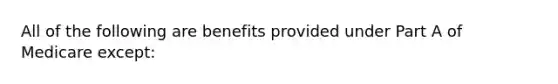 All of the following are benefits provided under Part A of Medicare except: